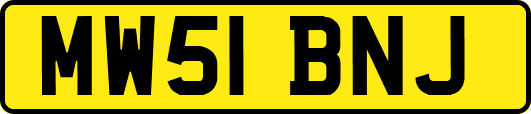 MW51 BNJ